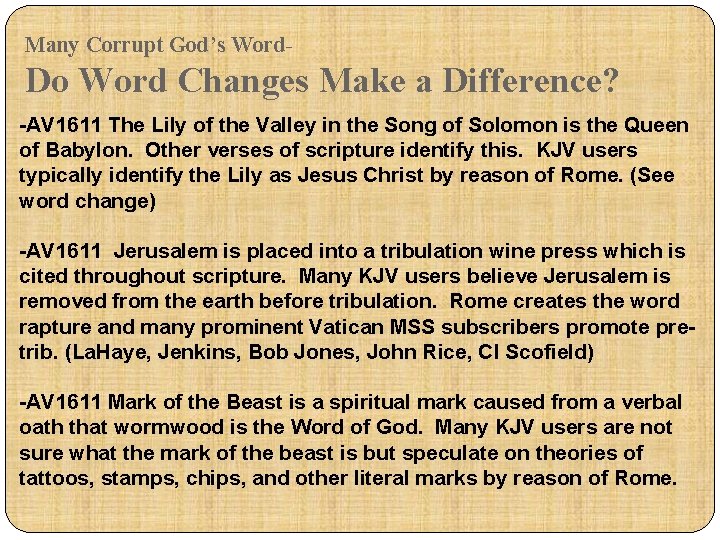 Many Corrupt God's Word-

Do Word Changes Make a Difference?

-AV1611 The Lily of the Valley in the Song of Solomon is the Queen of Babylon. Other verses of scripture identify this. KJV users typically identify the Lily as Jesus Christ by reason of Rome. (See word change)

-AV1611 Jerusalem is placed into a tribulation wine press which is cited throughout scripture. Many KJV users believe Jerusalem is removed from the earth before tribulation. Rome creates the word rapture and many prominent Vatican MSS subscribers promote pre-trib. (LaHaye, Jenkins, Bob Jones, John Rice, CI Scofield)

-AV1611 Mark of the Beast is a spiritual mark caused from a verbal oath that wormwood is the Word of God. Many KJV users are not sure what the mark of the beast is but speculate on theories of tattoos, stamps, chips, and other literal marks by reason of Rome.